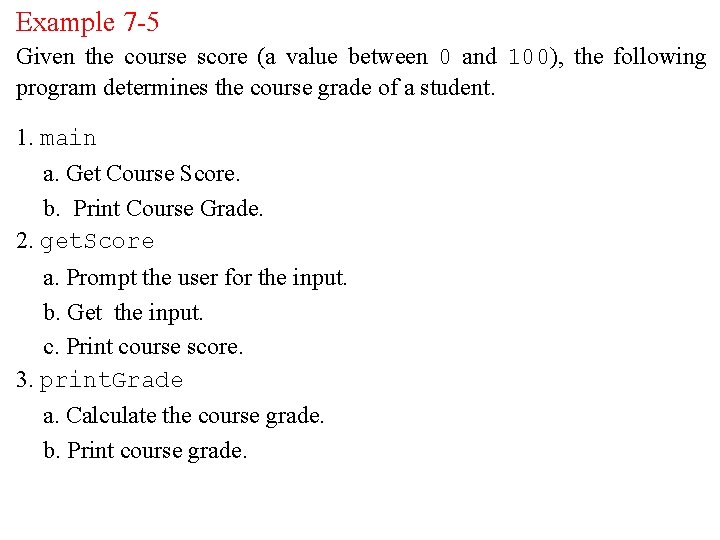 Example 7-5

Given the course score (a value between 0 and 100), the following program determines the course grade of a student.

1. main

a. Get Course Score.

b. Print Course Grade.

2. getScore

a. Prompt the user for the input.

b. Get the input.

c. Print course score.

3. printGrade

a. Calculate the course grade.

b. Print course grade.